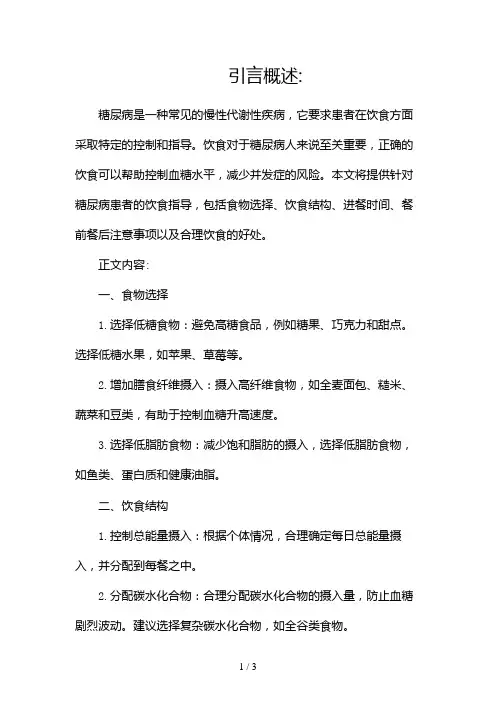 引言概述:

糖尿病是一种常见的慢性代谢性疾病，它要求患者在饮食方面采取特定的控制和指导。饮食对于糖尿病人来说至关重要，正确的饮食可以帮助控制血糖水平，减少并发症的风险。本文将提供针对糖尿病患者的饮食指导，包括食物选择、饮食结构、进餐时间、餐前餐后注意事项以及合理饮食的好处。

正文内容:

一、食物选择

1. 选择低糖食物：避免高糖食品，例如糖果、巧克力和甜点。选择低糖水果，如苹果、草莓等。

2. 增加膳食纤维摄入：摄入高纤维食物，如全麦面包、糙米、蔬菜和豆类，有助于控制血糖升高速度。

3. 选择低脂肪食物：减少饱和脂肪的摄入，选择低脂肪食物，如鱼类、蛋白质和健康油脂。

二、饮食结构

1. 控制总能量摄入：根据个体情况，合理确定每日总能量摄入，并分配到每餐之中。

2. 分配碳水化合物：合理分配碳水化合物的摄入量，防止血糖剧烈波动。建议选择复杂碳水化合物，如全谷类食物。

1 / 3